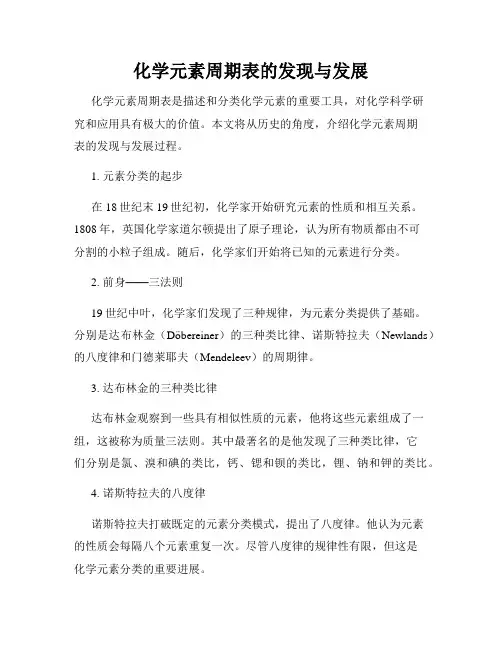 化学元素周期表的发现与发展

化学元素周期表是描述和分类化学元素的重要工具，对化学科学研究和应用具有极大的价值。本文将从历史的角度，介绍化学元素周期表的发现与发展过程。

1. 元素分类的起步

在 18 世纪末 19 世纪初，化学家开始研究元素的性质和相互关系。1808 年，英国化学家道尔顿提出了原子理论，认为所有物质都由不可分割的小粒子组成。随后，化学家们开始将已知的元素进行分类。

2. 前身——三法则

19 世纪中叶，化学家们发现了三种规律，为元素分类提供了基础。分别是达布林金（Döbereiner）的三种类比律、诺斯特拉夫（Newlands）的八度律和门德莱耶夫（Mendeleev）的周期律。

3. 达布林金的三种类比律

达布林金观察到一些具有相似性质的元素，他将这些元素组成了一组，这被称为质量三法则。其中最著名的是他发现了三种类比律，它们分别是氯、溴和碘的类比，钙、锶和钡的类比，锂、钠和钾的类比。

4. 诺斯特拉夫的八度律

诺斯特拉夫打破既定的元素分类模式，提出了八度律。他认为元素的性质会每隔八个元素重复一次。尽管八度律的规律性有限，但这是化学元素分类的重要进展。